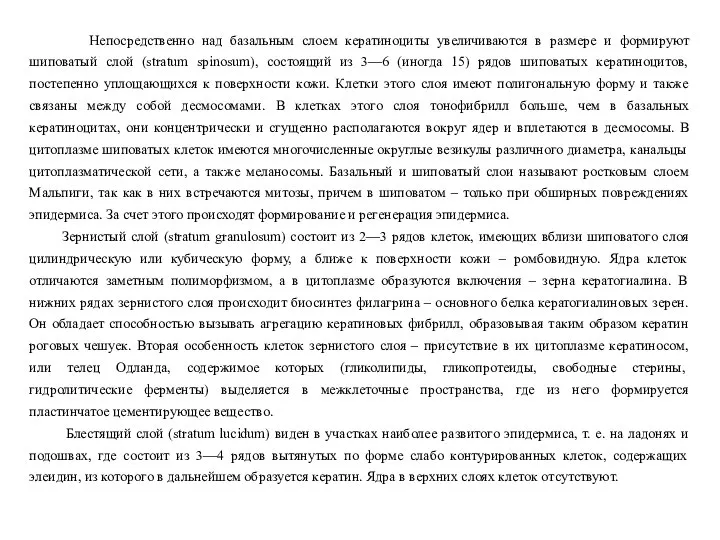 Непосредственно над базальным слоем кератиноциты увеличиваются в размере и формируют шиповатый слой (stratum spinosum), состоящий из 3—6 (иногда 15) рядов шиповатых кератиноцитов, постепенно уплощающихся к поверхности кожи. Клетки этого слоя имеют полигональную форму и также связаны между собой десмосомами. В клетках этого слоя тонофибрилл больше, чем в базальных кератиноцитах, они концентрически и сгущенно располагаются вокруг ядер и вплетаются в десмосомы. В цитоплазме шиповатых клеток имеются многочисленные округлые везикулы различного диаметра, канальцы цитоплазматической сети, а также меланосомы. Базальный и шиповатый слои называют ростковым слоем Мальпиги, так как в них встречаются митозы, причем в шиповатом – только при обширных повреждениях эпидермиса. За счет этого происходят формирование и регенерация эпидермиса.

Зернистый слой (stratum granulosum) состоит из 2—3 рядов клеток, имеющих вблизи шиповатого слоя цилиндрическую или кубическую форму, а ближе к поверхности кожи – ромбовидную. Ядра клеток отличаются заметным полиморфизмом, а в цитоплазме образуются включения – зерна кератогиалина. В нижних рядах зернистого слоя происходит биосинтез филагрина – основного белка кератогиалиновых зерен. Он обладает способностью вызывать агрегацию кератиновых фибрилл, образовывая таким образом кератин роговых чешуек. Вторая особенность клеток зернистого слоя – присутствие в их цитоплазме кератиносом, или телец Одланда, содержимое которых (гликолипиды, гликопротеиды, свободные стерины, гидролитические ферменты) выделяется в межклеточные пространства, где из него формируется пластинчатое цементирующее вещество.

Блестящий слой (stratum lucidum) виден в участках наиболее развитого эпидермиса, т. е. на ладонях и подошвах, где состоит из 3—4 рядов вытянутых по форме слабо контурированных клеток, содержащих элеидин, из которого в дальнейшем образуется кератин. Ядра в верхних слоях клеток отсутствуют.